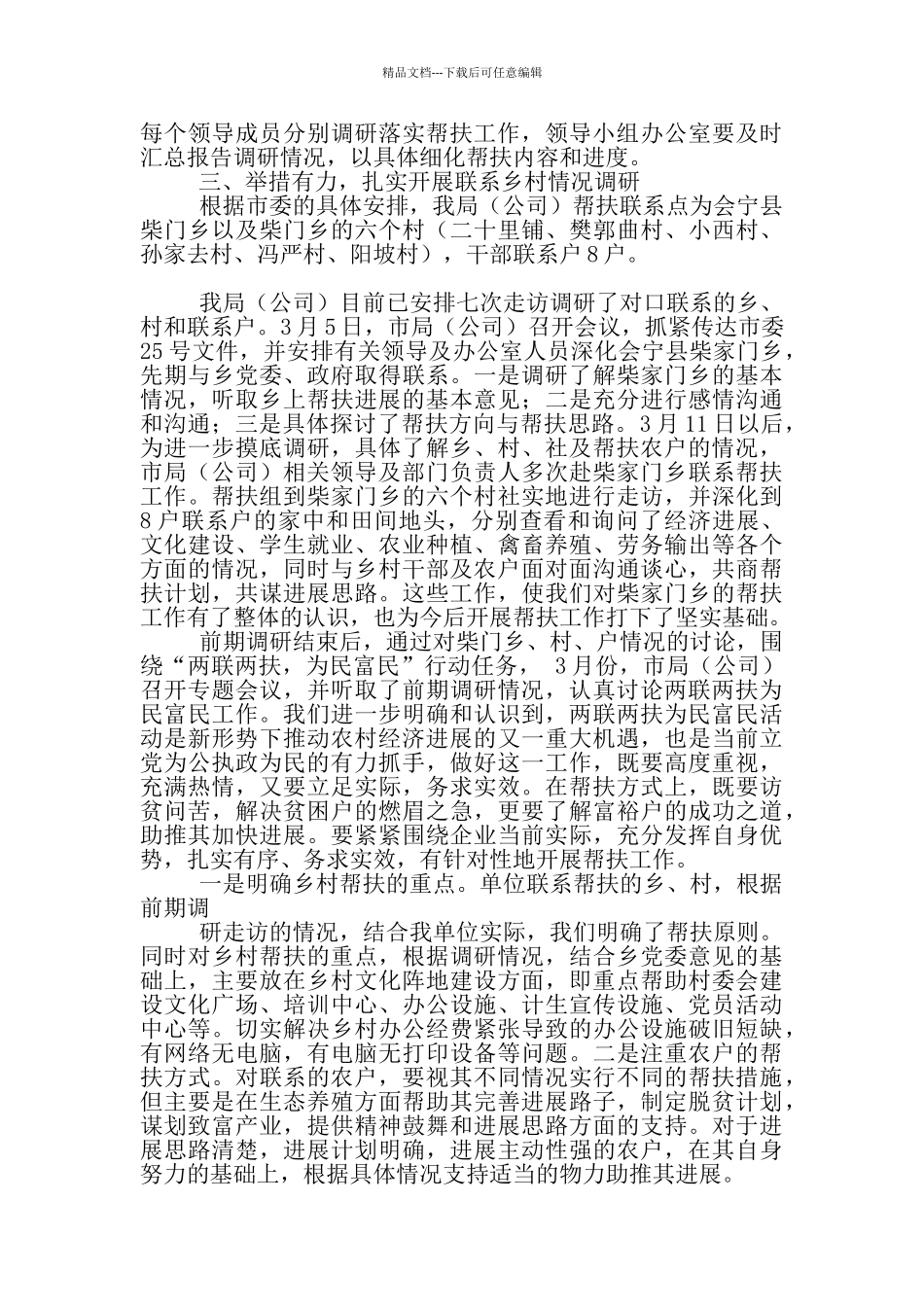 精品文档---下载后可任意编辑

每个领导成员分别调研落实帮扶工作，领导小组办公室要及时汇总报告调研情况，以具体细化帮扶内容和进度。

三、举措有力，扎实开展联系乡村情况调研

根据市委的具体安排，我局（公司）帮扶联系点为会宁县柴门乡以及柴门乡的六个村（二十里铺、樊郭曲村、小西村、孙家去村、冯严村、阳坡村），干部联系户 8 户。

我局（公司）目前已安排七次走访调研了对口联系的乡、村和联系户。3 月 5 日，市局（公司）召开会议，抓紧传达市委 25 号文件，并安排有关领导及办公室人员深化会宁县柴家门乡，先期与乡党委、政府取得联系。一是调研了解柴家门乡的基本情况，听取乡上帮扶进展的基本意见；二是充分进行感情沟通和沟通；三是具体探讨了帮扶方向与帮扶思路。3 月 11 日以后，为进一步摸底调研，具体了解乡、村、社及帮扶农户的情况，市局（公司）相关领导及部门负责人多次赴柴家门乡联系帮扶工作。帮扶组到柴家门乡的六个村社实地进行走访，并深化到 8 户联系户的家中和田间地头，分别查看和询问了经济进展、文化建设、学生就业、农业种植、禽畜养殖、劳务输出等各个方面的情况，同时与乡村干部及农户面对面沟通谈心，共商帮扶计划，共谋进展思路。这些工作，使我们对柴家门乡的帮扶工作有了整体的认识，也为今后开展帮扶工作打下了坚实基础。

前期调研结束后，通过对柴门乡、村、户情况的讨论，围绕“两联两扶，为民富民”行动任务， 3 月份，市局（公司）召开专题会议，并听取了前期调研情况，认真讨论两联两扶为民富民工作。我们进一步明确和认识到，两联两扶为民富民活动是新形势下推动农村经济进展的又一重大机遇，也是当前立党为公执政为民的有力抓手，做好这一工作，既要高度重视，充满热情，又要立足实际，务求实效。在帮扶方式上，既要访贫问苦，解决贫困户的燃眉之急，更要了解富裕户的成功之道，助推其加快进展。要紧紧围绕企业当前实际，充分发挥自身优势，扎实有序、务求实效，有针对性地开展帮扶工作。

一是明确乡村帮扶的重点。单位联系帮扶的乡、村，根据前期调

研走访的情况，结合我单位实际，我们明确了帮扶原则。同时对乡村帮扶的重点，根据调研情况，结合乡党委意见的基础上，主要放在乡村文化阵地建设方面，即重点帮助村委会建设文化广场、培训中心、办公设施、计生宣传设施、党员活动中心等。切实解决乡村办公经费紧张导致的办公设施破旧短缺，有网络无电脑，有电脑无打印设备等问题。二是注重农户的帮扶方式。对联系的农户，要视其不同情况实行不同的帮扶措施，但主要是在生态养殖方面帮助其完善进展路子，制定脱贫计划，谋划致富产业，提供精神鼓舞和进展思路方面的支持。对于进展思路清楚，进展计划明确，进展主动性强的农户，在其自身努力的基础上，根据具体情况支持适当的物力助推其进展。